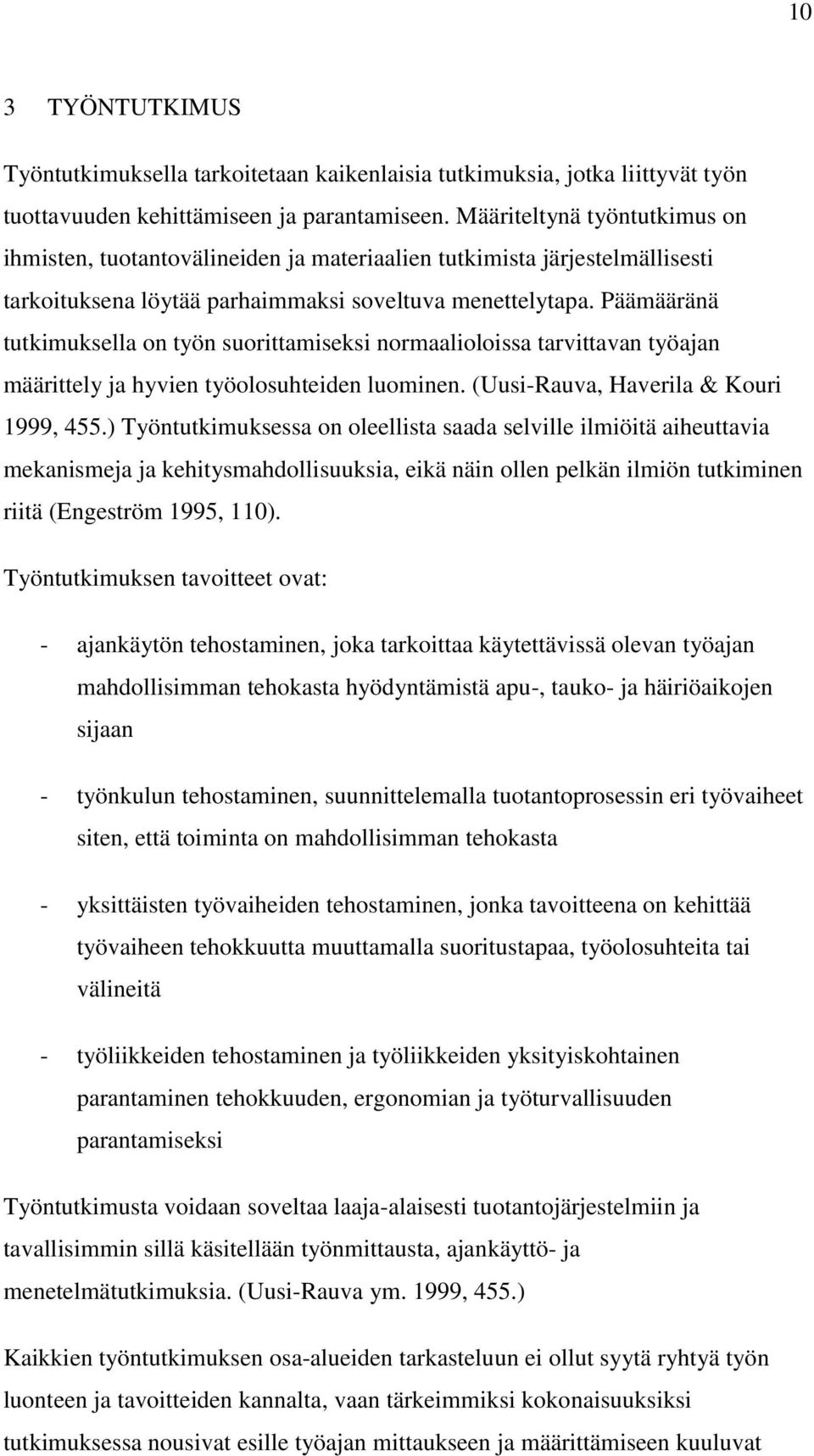 10

3 TYÖNTUTKIMUS

Työntutkimuksella tarkoitetaan kaikenlaisia tutkimuksia, jotka liittyvät työn tuottavuuden kehittämiseen ja parantamiseen. Määriteltynä työntutkimus on ihmisten, tuotantovälineiden ja materiaalien tutkimista järjestelmällisesti tarkoituksena löytää parhaimmaksi soveltuva menettelytapa. Päämääränä tutkimuksella on työn suorittamiseksi normaalioloissa tarvittavan työajan määrittely ja hyvien työolosuhteiden luominen. (Uusi-Rauva, Haverila & Kouri 1999, 455.) Työntutkimuksessa on oleellista saada selville ilmiöitä aiheuttavia mekanismeja ja kehitysmahdollisuuksia, eikä näin ollen pelkän ilmiön tutkiminen riitä (Engeström 1995, 110).

Työntutkimuksen tavoitteet ovat:

- ajankäytön tehostaminen, joka tarkoittaa käytettävissä olevan työajan mahdollisimman tehokasta hyödyntämistä apu-, tauko- ja häiriöaikojen sijaan

- työnkulun tehostaminen, suunnittelemalla tuotantoprosessin eri työvaiheet siten, että toiminta on mahdollisimman tehokasta

- yksittäisten työvaiheiden tehostaminen, jonka tavoitteena on kehittää työvaiheen tehokkuutta muuttamalla suoritustapaa, työolosuhteita tai välineitä

- työliikkeiden tehostaminen ja työliikkeiden yksityiskohtainen parantaminen tehokkuuden, ergonomian ja työturvallisuuden parantamiseksi

Työntutkimusta voidaan soveltaa laaja-alaisesti tuotantojärjestelmiin ja tavallisimmin sillä käsitellään työnmittausta, ajankäyttö- ja menetelmätutkimuksia. (Uusi-Rauva ym. 1999, 455.)

Kaikkien työntutkimuksen osa-alueiden tarkasteluun ei ollut syytä ryhtyä työn luonteen ja tavoitteiden kannalta, vaan tärkeimmiksi kokonaisuuksiksi tutkimuksessa nousivat esille työajan mittaukseen ja määrittämiseen kuuluvat